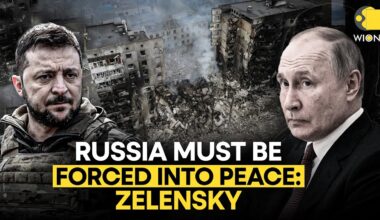 WION

RUSSIA MUST BE FORCED INTO PEACE: ZELENSKY